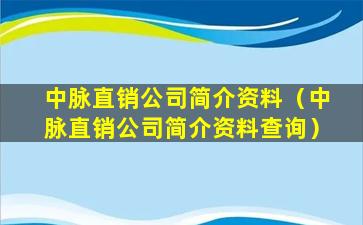 中脉直销公司简介资料（中脉直销公司简介资料查询）